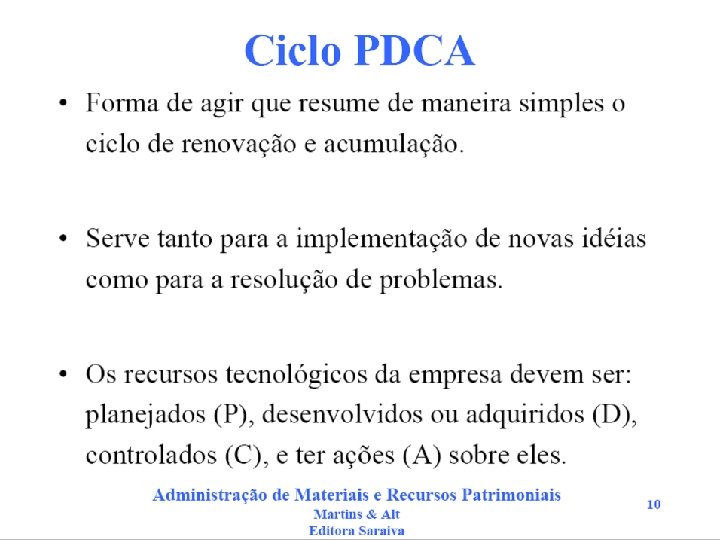 Ciclo PDCA

• Forma de agir que resume de maneira simples o ciclo de renovação e acumulação.

• Serve tanto para a implementação de novas idéias como para a resolução de problemas.

• Os recursos tecnológicos da empresa devem ser: planejados (P), desenvolvidos ou adquiridos (D), controlados (C), e ter ações (A) sobre eles.

Administração de Materiais e Recursos Patrimoniais
Martins & Alt
Editora Saraiva

10